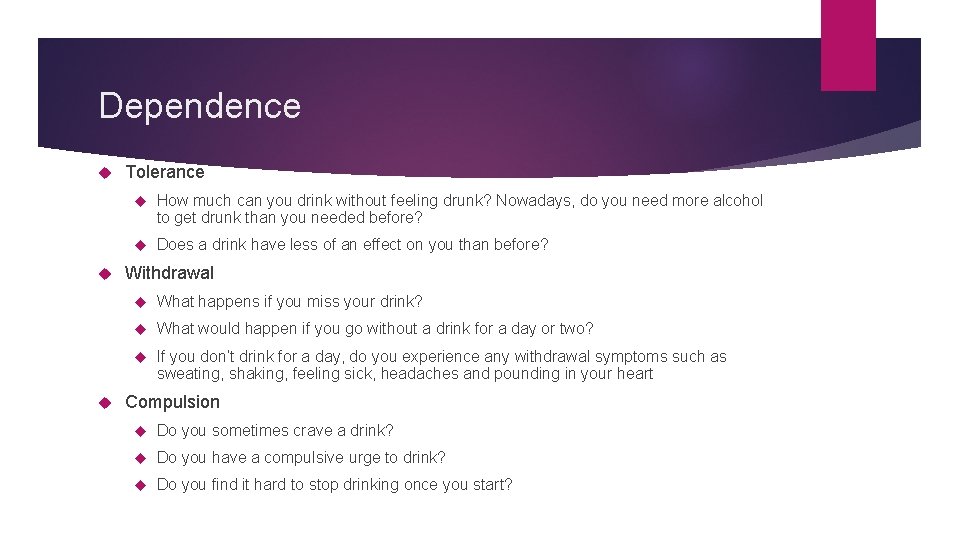 Dependence

Tolerance

How much can you drink without feeling drunk? Nowadays, do you need more alcohol to get drunk than you needed before?

Does a drink have less of an effect on you than before?

Withdrawal

What happens if you miss your drink?

What would happen if you go without a drink for a day or two?

If you don't drink for a day, do you experience any withdrawal symptoms such as sweating, shaking, feeling sick, headaches and pounding in your heart

Compulsion

Do you sometimes crave a drink?

Do you have a compulsive urge to drink?

Do you find it hard to stop drinking once you start?